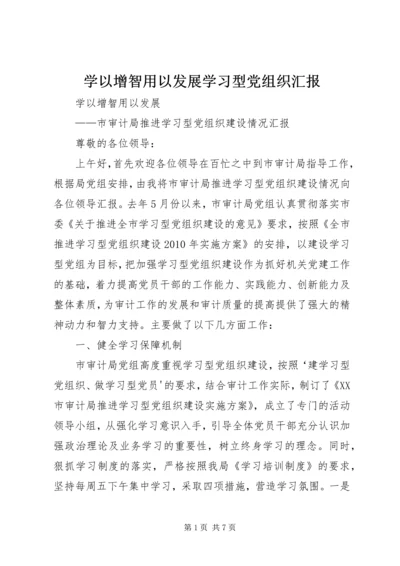 学以增智用以发展学习型党组织汇报

学以增智用以发展

——市审计局推进学习型党组织建设情况汇报

尊敬的各位领导：

上午好，首先欢迎各位领导在百忙之中到市审计局指导工作，根据局党组安排，由我将市审计局推进学习型党组织建设情况向各位领导汇报。去年5月份以来，市审计局党组认真贯彻落实市委《关于推进全市学习型党组织建设的意见》要求，按照《全市推进学习型党组织建设2010年实施方案》的安排，以建设学习型党组为目标，把加强学习型党组织建设作为抓好机关党建工作的基础，着力提高党员干部的工作能力、实践能力、创新能力及整体素质，为审计工作的发展和审计质量的提高提供了强大的精神动力和智力支持。主要做了以下几方面工作：

一、健全学习保障机制

市审计局党组高度重视学习型党组织建设，按照‘建学习型党组织、做学习型党员’的要求，结合审计工作实际，制订了《XX市审计局推进学习型党组织建设实施方案》，成立了专门的活动领导小组，从强化学习意识入手，引导全体党员干部充分认识加强政治理论及业务学习的重要性，树立终身学习的理念。同时，狠抓学习制度的落实，严格按照我局《学习培训制度》的要求，坚持每周五下午集中学习，采取四项措施，营造学习氛围。一是

第1页 共7页